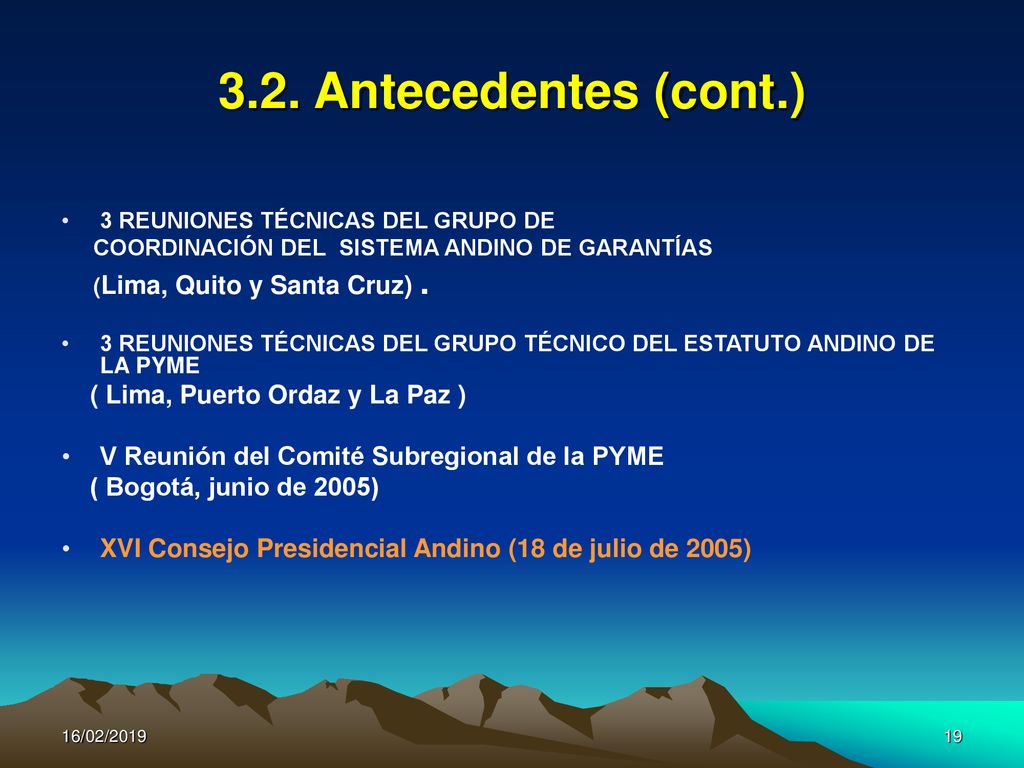 3.2. Antecedentes (cont.)

• 3 REUNIONES TÉCNICAS DEL GRUPO DE COORDINACIÓN DEL SISTEMA ANDINO DE GARANTÍAS (Lima, Quito y Santa Cruz) .

• 3 REUNIONES TÉCNICAS DEL GRUPO TÉCNICO DEL ESTATUTO ANDINO DE LA PYME ( Lima, Puerto Ordaz y La Paz )

• V Reunión del Comité Subregional de la PYME ( Bogotá, junio de 2005)

• XVI Consejo Presidencial Andino (18 de julio de 2005)

16/02/2019

19